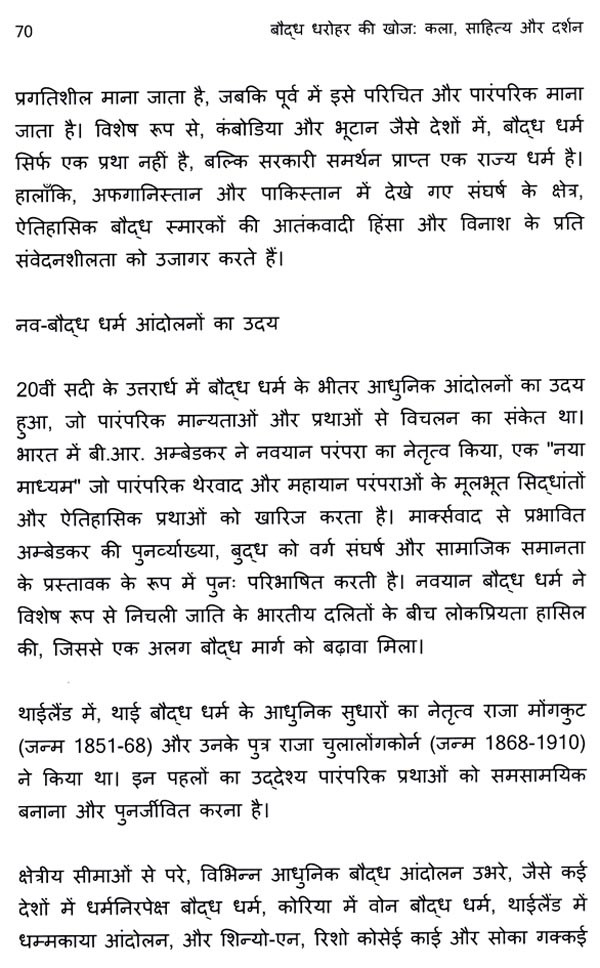 70 बौद्ध धरोहर की खोज: कला, साहित्य और दर्शन

प्रगतिशील माना जाता है, जबकि पूर्व में इसे परिचित और पारंपरिक माना जाता है। विशेष रूप से, कंबोडिया और भूटान जैसे देशों में, बौद्ध धर्म सिर्फ एक प्रथा नहीं है, बल्कि सरकारी समर्थन प्राप्त एक राज्य धर्म है। हालाँकि, अफगानिस्तान और पाकिस्तान में देखे गए संघर्ष के क्षेत्र, ऐतिहासिक बौद्ध स्मारकों की आतंकवादी हिंसा और विनाश के प्रति संवेदनशीलता को उजागर करते हैं।

नव-बौद्ध धर्म आंदोलनों का उदय

20वीं सदी के उत्तरार्ध में बौद्ध धर्म के भीतर आधुनिक आंदोलनों का उदय हुआ, जो पारंपरिक मान्यताओं और प्रथाओं से विचलन का संकेत था। भारत में बी.आर. अम्बेडकर ने नवयान परंपरा का नेतृत्व किया, एक "नया माध्यम" जो पारंपरिक थेरवाद और महायान परंपराओं के मूलभूत सिद्धांतों और ऐतिहासिक प्रथाओं को खारिज करता है। मार्क्सवाद से प्रभावित अम्बेडकर की पुनर्व्याख्या, बुद्ध को वर्ग संघर्ष और सामाजिक समानता के प्रस्तावक के रूप में पुनः परिभाषित करती है। नवयान बौद्ध धर्म ने विशेष रूप से निचली जाति के भारतीय दलितों के बीच लोकप्रियता हासिल की, जिससे एक अलग बौद्ध मार्ग को बढ़ावा मिला।

थाईलैंड में, थाई बौद्ध धर्म के आधुनिक सुधारों का नेतृत्व राजा मोंगकुट (जन्म 1851-68) और उनके पुत्र राजा चुलालोंगकोर्न (जन्म 1868-1910) ने किया था। इन पहलों का उद्देश्य पारंपरिक प्रथाओं को समसामयिक बनाना और पुनर्जीवित करना है।

क्षेत्रीय सीमाओं से परे, विभिन्न आधुनिक बौद्ध आंदोलन उभरे, जैसे कई देशों में धर्मनिरपेक्ष बौद्ध धर्म, कोरिया में वोन बौद्ध धर्म, थाईलैंड में धम्मकाया आंदोलन, और शिन्यो-एन, रिशो कोसेई काई और सोका गक्कई